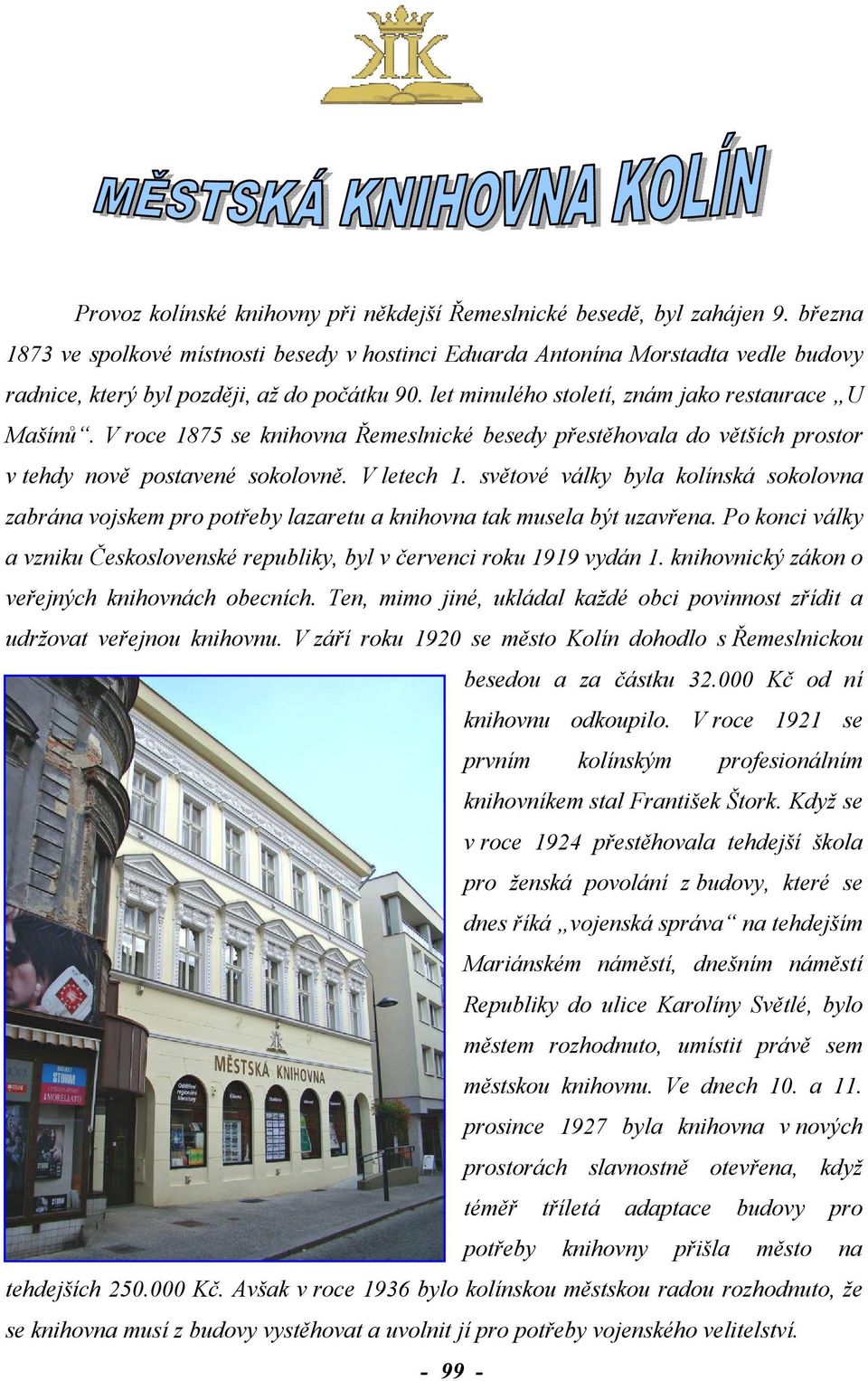 MĚSTSKÁ KNIHOVNA KOLÍN

Provoz kolínské knihovny při někdejší Řemeslnické besedě, byl zahájen 9. března 1873 ve spolkové místnosti besedy v hostinci Eduarda Antonína Morstadta vedle budovy radnice, který byl později, až do počátku 90. let minulého století, znám jako restaurace „U Mašínů“. V roce 1875 se knihovna Řemeslnické besedy přestěhovala do větších prostor v tehdy nově postavené sokolovně. V letech 1. světové války byla kolínská sokolovna zabrána vojskem pro potřeby lazaretu a knihovna tak musela být uzavřena. Po konci války a vzniku Československé republiky, byl v červenci roku 1919 vydán 1. knihovnický zákon o veřejných knihovnách obecních. Ten, mimo jiné, ukládal každé obci povinnost zřídit a udržovat veřejnou knihovnu. V září roku 1920 se město Kolín dohodlo s Řemeslnickou besedou a za částku 32.000 Kč od ní knihovnu odkoupilo. V roce 1921 se prvním kolínským profesionálním knihovníkem stal František Štork. Když se v roce 1924 přestěhovala tehdejší škola pro ženská povolání z budovy, které se dnes říká „vojenská správa“ na tehdejším Mariánském náměstí, dnešním náměstí Republiky do ulice Karolíny Světlé, bylo městem rozhodnuto, umístit právě sem městskou knihovnu. Ve dnech 10. a 11. prosince 1927 byla knihovna v nových prostorách slavnostně otevřena, když téměř tříletá adaptace budovy pro potřeby knihovny přišla město na tehdejších 250.000 Kč. Avšak v roce 1936 bylo kolínskou městskou radou rozhodnuto, že se knihovna musí z budovy vystěhovat a uvolnit jí pro potřeby vojenského velitelství.

MĚSTSKÁ KNIHOVNA

- 99 -